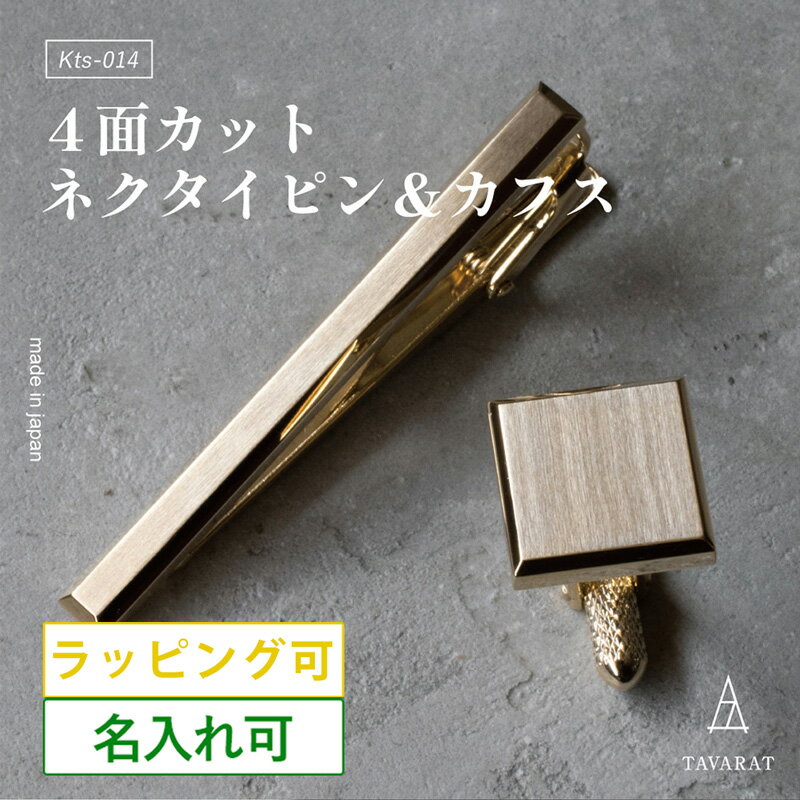 Kts-014

4面カット
ネクタイピン&カフス

made in japan

ラッピング可

名入れ可

TAVARAT